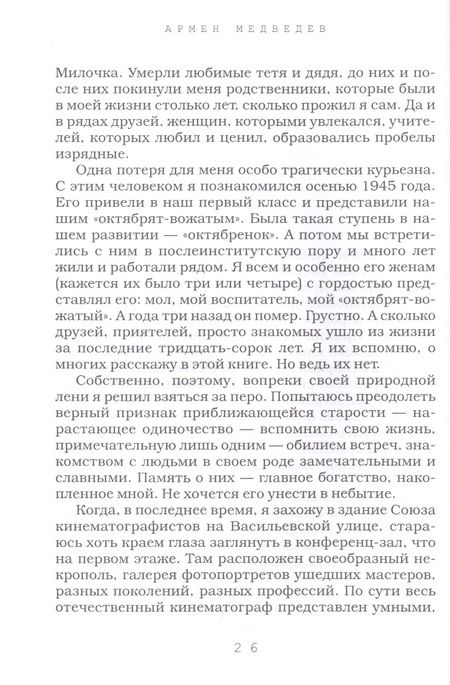 АРМЕН МЕДВЕДЕВ

Милочка. Умерли любимые тетя и дядя, до них и после них покинули меня родственники, которые были в моей жизни столько лет, сколько прожил я сам. Да и в рядах друзей, женщин, которыми увлекался, учителей, которых любил и ценил, образовались пробелы изрядные.

Одна потеря для меня особо трагически курьезна. С этим человеком я познакомился осенью 1945 года. Его привели в наш первый класс и представили нашим «октябрят-вожатым». Была такая ступень в нашем развитии — «октябренок». А потом мы встретились с ним в послеинститутскую пору и много лет жили и работали рядом. Я всем и особенно его женам (кажется их было три или четыре) с гордостью представлял его: мол, мой воспитатель, мой «октябрят-вожатый». А года три назад он помер. Грустно. А сколько друзей, приятелей, просто знакомых ушло из жизни за последние тридцать-сорок лет. Я их вспомню, о многих расскажу в этой книге. Но ведь их нет.

Собственно, поэтому, вопреки своей природной лени я решил взяться за перо. Попытаюсь преодолеть верный признак приближающейся старости — нарастающее одиночество — вспомнить свою жизнь, примечательную лишь одним — обилием встреч, знакомством с людьми в своем роде замечательными и славными. Память о них — главное богатство, накопленное мной. Не хочется его унести в небытие.

Когда, в последнее время, я захожу в здание Союза кинематографистов на Васильевской улице, стараюсь хоть краем глаза заглянуть в конференц-зал, что на первом этаже. Там расположен своеобразный некрополь, галерея фотопортретов ушедших мастеров, разных поколений, разных профессий. По сути весь отечественный кинематограф представлен умными,

26